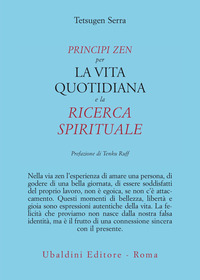 Tetsugen Serra

PRINCIPI ZEN
per
LA VITA
QUOTIDIANA
e la
RICERCA
SPIRITUALE

Prefazione di Tenku Ruff

Nella via zen l'esperienza di amare una persona, di godere di una bella giornata, di essere soddisfatti del proprio lavoro, non è egoica, se non c'è attaccamento. Questi momenti di bellezza, libertà e gioia sono espressioni autentiche della vita. La felicità che proviamo non nasce dalla nostra falsa identità, ma è il frutto di una connessione sincera con il presente.

Ubaldini Editore - Roma